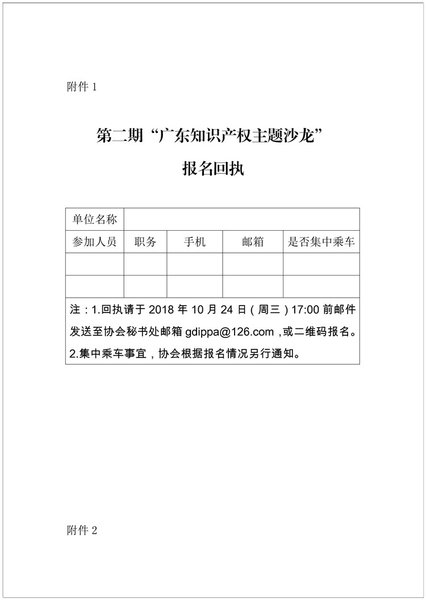 附件1

第二期“广东知识产权主题沙龙”

报名回执

| 单位名称 |  |  |  |  |
|---|---|---|---|---|
| 参加人员 | 职务 | 手机 | 邮箱 | 是否集中乘车 |
|  |  |  |  |  |
|  |  |  |  |  |
| 注：1.回执请于2018年10月24日（周三）17:00前邮件发送至协会秘书处邮箱gdippa@126.com，或二维码报名。2.集中乘车事宜，协会根据报名情况另行通知。 |  |  |  |  |

附件2